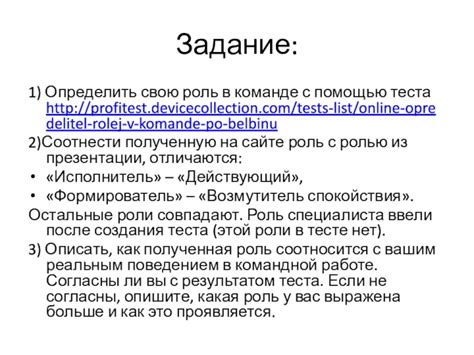 Задание:

1) Определить свою роль в команде с помощью теста http://profitest.devicecollection.com/tests-list/online-opredelitel-rolej-v-komande-po-belbinu

2)Соотнести полученную на сайте роль с ролью из презентации, отличаются:

• «Исполнитель» – «Действующий»,

• «Формирователь» – «Возмутитель спокойствия».

Остальные роли совпадают. Роль специалиста ввели после создания теста (этой роли в тесте нет).

3) Описать, как полученная роль соотносится с вашим реальным поведением в командной работе. Согласны ли вы с результатом теста. Если не согласны, опишите, какая роль у вас выражена больше и как это проявляется.